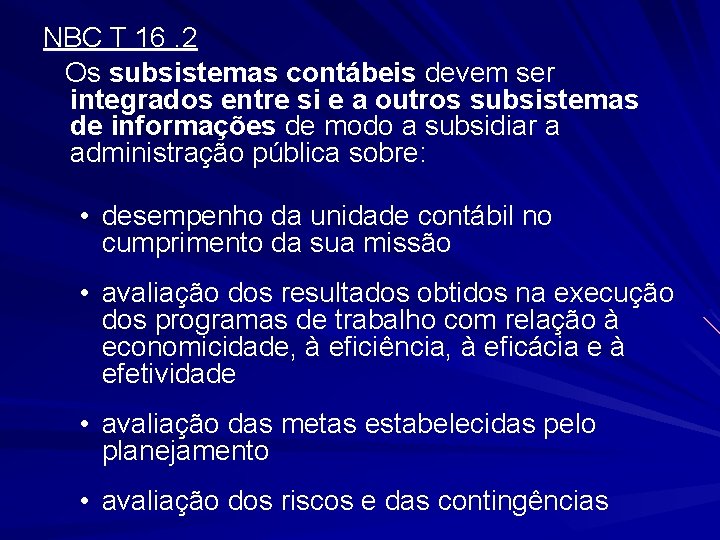 NBC T 16 .2

Os subsistemas contábeis devem ser integrados entre si e a outros subsistemas de informações de modo a subsidiar a administração pública sobre:

• desempenho da unidade contábil no cumprimento da sua missão

• avaliação dos resultados obtidos na execução dos programas de trabalho com relação à economicidade, à eficiência, à eficácia e à efetividade

• avaliação das metas estabelecidas pelo planejamento

• avaliação dos riscos e das contingências